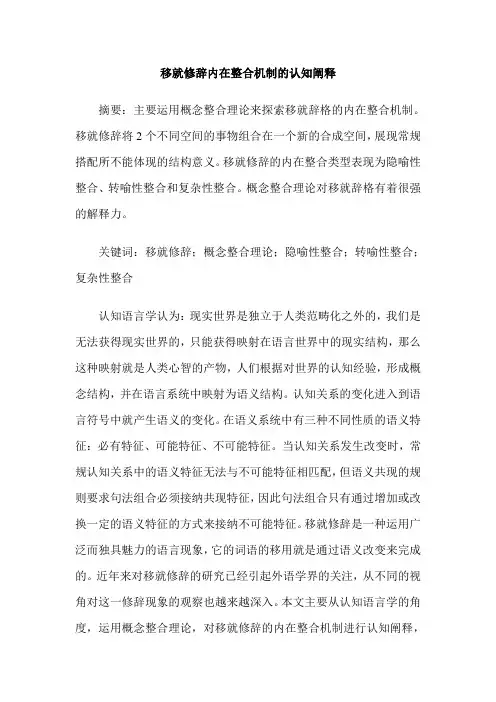 移就修辞内在整合机制的认知阐释

摘要：主要运用概念整合理论来探索移就辞格的内在整合机制。移就修辞将 2 个不同空间的事物组合在一个新的合成空间，展现常规搭配所不能体现的结构意义。移就修辞的内在整合类型表现为隐喻性整合、转喻性整合和复杂性整合。概念整合理论对移就辞格有着很强的解释力。

关键词：移就修辞；概念整合理论；隐喻性整合；转喻性整合；复杂性整合

认知语言学认为：现实世界是独立于人类范畴化之外的，我们是无法获得现实世界的，只能获得映射在语言世界中的现实结构，那么这种映射就是人类心智的产物，人们根据对世界的认知经验，形成概念结构，并在语言系统中映射为语义结构。认知关系的变化进入到语言符号中就产生语义的变化。在语义系统中有三种不同性质的语义特征：必有特征、可能特征、不可能特征。当认知关系发生改变时，常规认知关系中的语义特征无法与不可能特征相匹配，但语义共现的规则要求句法组合必须接纳共现特征，因此句法组合只有通过增加或改换一定的语义特征的方式来接纳不可能特征。移就修辞是一种运用广泛而独具魅力的语言现象，它的词语的移用就是通过语义改变来完成的。近年来对移就修辞的研究已经引起外语学界的关注，从不同的视角对这一修辞现象的观察也越来越深入。本文主要从认知语言学的角度，运用概念整合理论，对移就修辞的内在整合机制进行认知阐释，